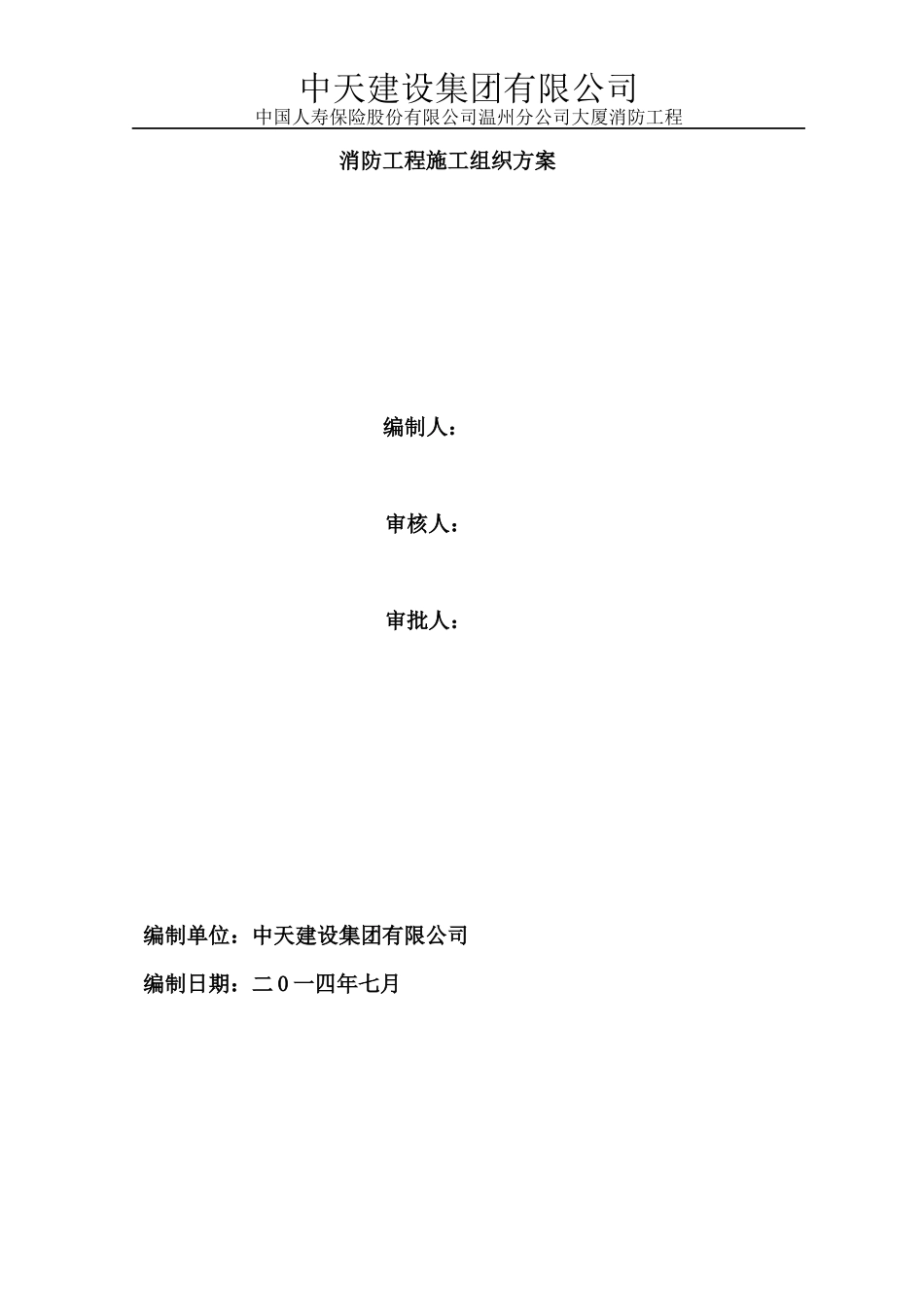 中天建设集团有限公司
中国人寿保险股份有限公司温州分公司大厦消防工程

消防工程施工组织方案

编制人：

审核人：

审批人：

编制单位：中天建设集团有限公司

编制日期：二0一四年七月